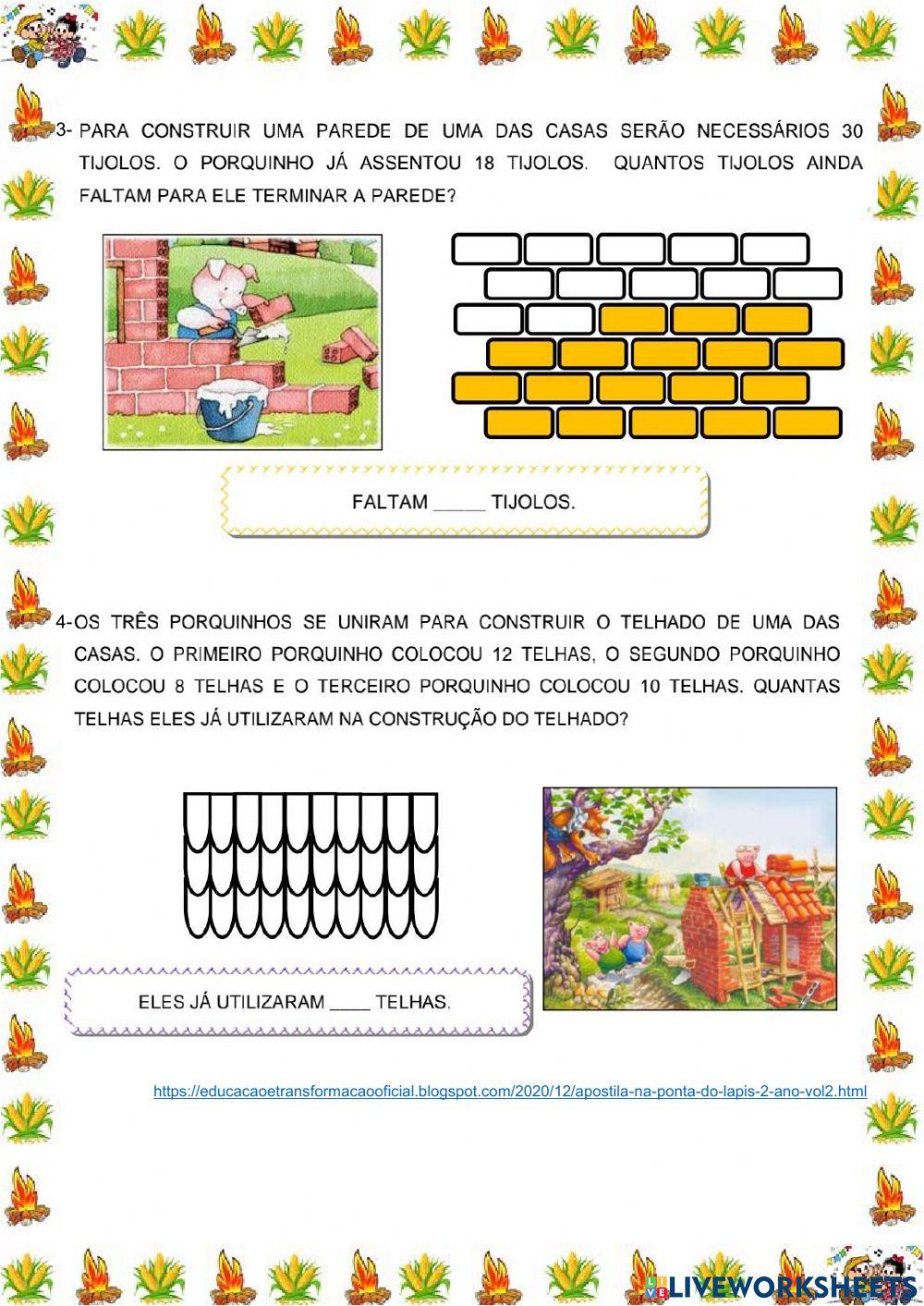 3- PARA CONSTRUIR UMA PAREDE DE UMA DAS CASAS SERÃO NECESSÁRIOS 30 TIJOLOS. O PORQUINHO JÁ ASSENTOU 18 TIJOLOS. QUANTOS TIJOLOS AINDA FALTAM PARA ELE TERMINAR A PAREDE?

FALTAM _____ TIJOLOS.

4-OS TRÊS PORQUINHOS SE UNIRAM PARA CONSTRUIR O TELHADO DE UMA DAS CASAS. O PRIMEIRO PORQUINHO COLOCOU 12 TELHAS, O SEGUNDO PORQUINHO COLOCOU 8 TELHAS E O TERCEIRO PORQUINHO COLOCOU 10 TELHAS. QUANTAS TELHAS ELES JÁ UTILIZARAM NA CONSTRUÇÃO DO TELHADO?

ELES JÁ UTILIZARAM ____ TELHAS.

https://educacaoetransformacaooficial.blogspot.com/2020/12/apostila-na-ponta-do-lapis-2-ano-vol2.html

LIVEWORKSHEETS